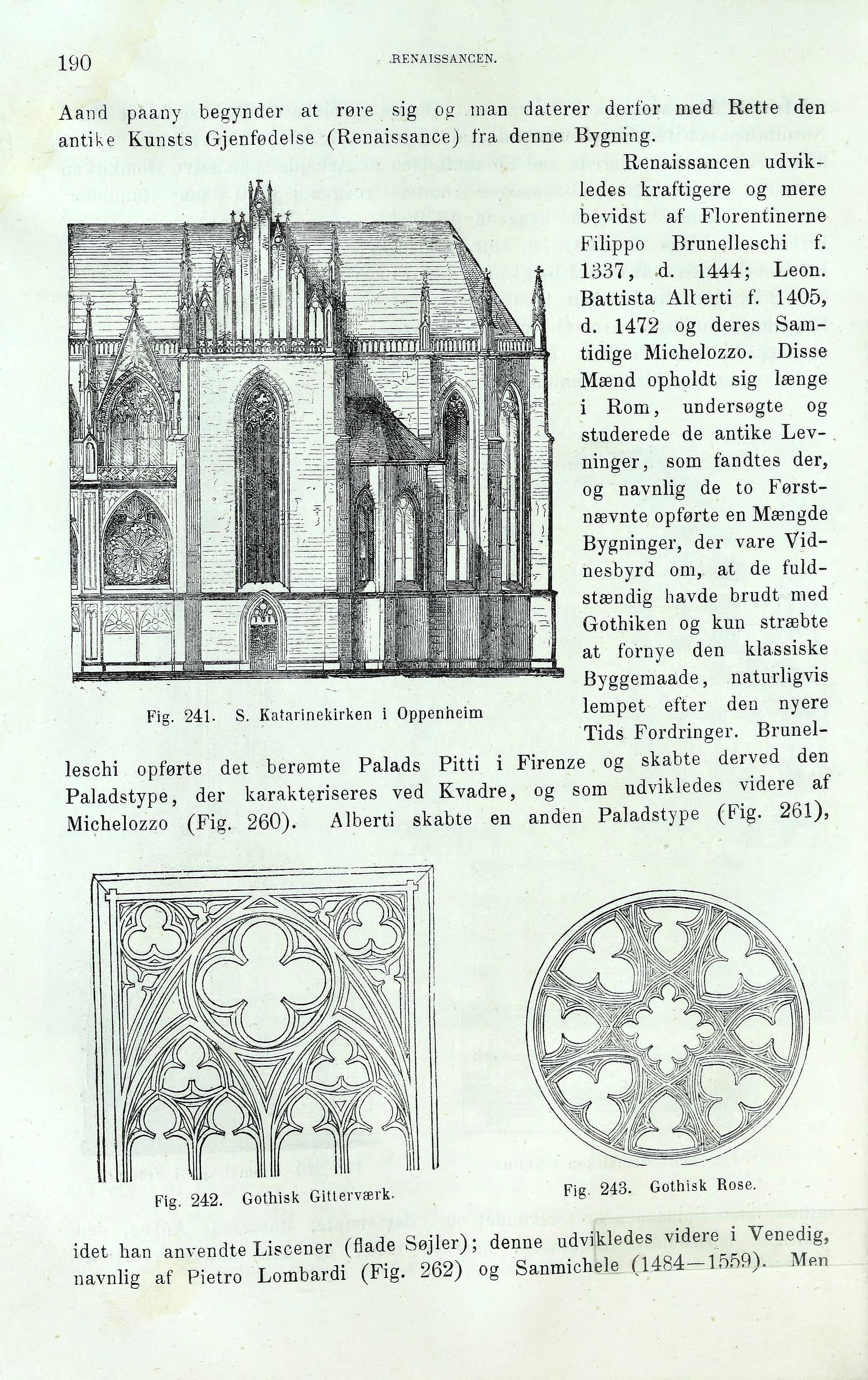 190 RENAISSANCEN.

Aand paany begynder at røre sig og man daterer derfor med Rette den antike Kunsts Gjenfødelse (Renaissance) fra denne Bygning.

Renaissancen udvikledes kraftigere og mere bevidst af Florentinerne Filippo Brunelleschi f. 1337, d. 1444; Leon. Battista Alberti f. 1405, d. 1472 og deres Samtidige Michelozzo. Disse Mænd opholdt sig længe i Rom, undersøgte og studerede de antike Levninger, som fandtes der, og navnlig de to Førstnævnte opførte en Mængde Bygninger, der vare Vidnesbyrd om, at de fuldstændig havde brudt med Gothiken og kun stræbte at fornye den klassiske Byggemaade, naturligvis lempet efter den nyere Tids Fordringer. Brunelleschi opførte det berømte Palads Pitti i Firenze og skabte derved den Paladstype, der karakteriseres ved Kvadre, og som udvikledes videre af Michelozzo (Fig. 260). Alberti skabte en anden Paladstype (Fig. 261),

Fig. 241. S. Katarinekirken i Oppenheim

Fig. 242. Gothisk Gitterværk.

Fig. 243. Gothisk Rose.

idet han anvendte Liscener (flade Søjler); denne udvikledes videre i Venedig, navnlig af Pietro Lombardi (Fig. 262) og Sanmichele (1484—1559). Men